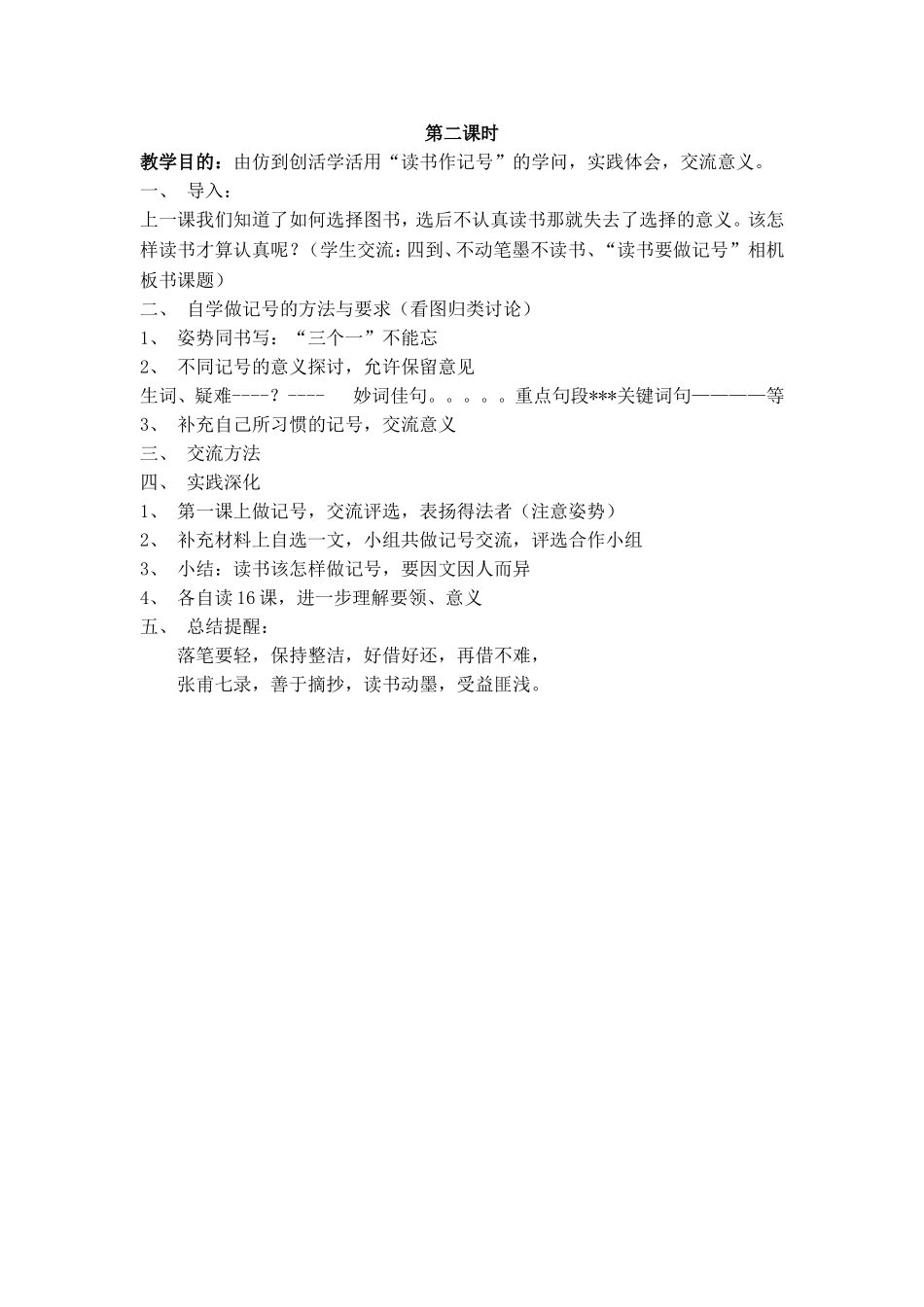 第二课时

教学目的：由仿到创活学活用“读书作记号”的学问，实践体会，交流意义。

一、 导入：

上一课我们知道了如何选择图书，选后不认真读书那就失去了选择的意义。该怎样读书才算认真呢？（学生交流：四到、不动笔墨不读书、“读书要做记号”相机板书课题）

二、 自学做记号的方法与要求（看图归类讨论）

1、 姿势同书写：“三个一”不能忘

2、 不同记号的意义探讨，允许保留意见

生词、疑难----？---- 妙词佳句。。。。。重点句段***关键词句————等

3、 补充自己所习惯的记号，交流意义

三、 交流方法

四、 实践深化

1、 第一课上做记号，交流评选，表扬得法者（注意姿势）

2、 补充材料上自选一文，小组共做记号交流，评选合作小组

3、 小结：读书该怎样做记号，要因文因人而异

4、 各自读16课，进一步理解要领、意义

五、 总结提醒：

落笔要轻，保持整洁，好借好还，再借不难，

张甫七录，善于摘抄，读书动墨，受益匪浅。